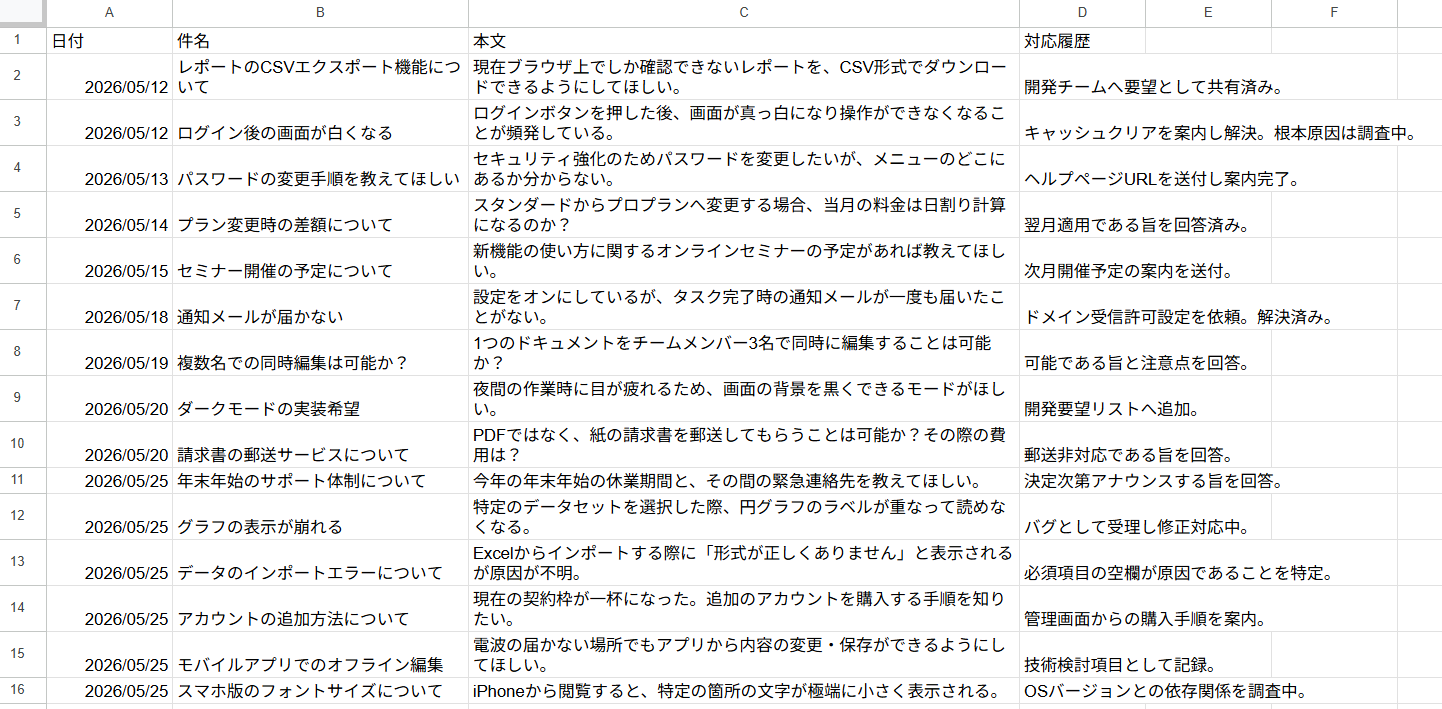 | | A | B | C | D | E | F |
|---|---|---|---|---|---|---|
| 1 | 日付 | 件名 | 本文 | 対応履歴 | | |
| 2 | 2026/05/12 | レポートのCSVエクスポート機能について | 現在ブラウザ上でしか確認できないレポートを、CSV形式でダウンロードできるようにしてほしい。 | 開発チームへ要望として共有済み。 | | |
| 3 | 2026/05/12 | ログイン後の画面が白くなる | ログインボタンを押した後、画面が真っ白になり操作ができなくなることが頻発している。 | キャッシュクリアを案内し解決。根本原因は調査中。 | | |
| 4 | 2026/05/13 | パスワードの変更手順を教えてほしい | セキュリティ強化のためパスワードを変更したいが、メニューのどこにあるか分からない。 | ヘルプページURLを送付し案内完了。 | | |
| 5 | 2026/05/14 | プラン変更時の差額について | スタンダードからプロプランへ変更する場合、当月の料金は日割り計算になるのか？ | 翌月適用である旨を回答済み。 | | |
| 6 | 2026/05/15 | セミナー開催の予定について | 新機能の使い方に関するオンラインセミナーの予定があれば教えてほしい。 | 次月開催予定の案内を送付。 | | |
| 7 | 2026/05/18 | 通知メールが届かない | 設定をオンにしているが、タスク完了時の通知メールが一度も届いたことがない。 | ドメイン受信許可設定を依頼。解決済み。 | | |
| 8 | 2026/05/19 | 複数名での同時編集は可能か？ | 1つのドキュメントをチームメンバー3名で同時に編集することは可能か？ | 可能である旨と注意点を回答。 | | |
| 9 | 2026/05/20 | ダークモードの実装希望 | 夜間の作業時に目が疲れるため、画面の背景を黒くできるモードがほしい。 | 開発要望リストへ追加。 | | |
| 10 | 2026/05/20 | 請求書の郵送サービスについて | PDFではなく、紙の請求書を郵送してもらうことは可能か？その際の費用は？ | 郵送非対応である旨を回答。 | | |
| 11 | 2026/05/25 | 年末年始のサポート体制について | 今年の年末年始の休業期間と、その間の緊急連絡先を教えてほしい。 | 決定次第アナウンスする旨を回答。 | | |
| 12 | 2026/05/25 | グラフの表示が崩れる | 特定のデータセットを選択した際、円グラフのラベルが重なって読めなくなる。 | バグとして受理し修正対応中。 | | |
| 13 | 2026/05/25 | データのインポートエラーについて | Excelからインポートする際に「形式が正しくありません」と表示されるが原因が不明。 | 必須項目の空欄が原因であることを特定。 | | |
| 14 | 2026/05/25 | アカウントの追加方法について | 現在の契約枠が一杯になった。追加のアカウントを購入する手順を知りたい。 | 管理画面からの購入手順を案内。 | | |
| 15 | 2026/05/25 | モバイルアプリでのオフライン編集 | 電波の届かない場所でもアプリから内容の変更・保存ができるようにしてほしい。 | 技術検討項目として記録。 | | |
| 16 | 2026/05/25 | スマホ版のフォントサイズについて | iPhoneから閲覧すると、特定の箇所の文字が極端に小さく表示される。 | OSバージョンとの依存関係を調査中。 | | |